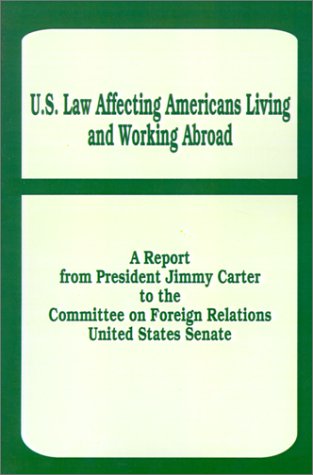 U.S. Law Affecting Americans Living and Working Abroad

A Report
from President Jimmy Carter
to the
Committee on Foreign Relations
United States Senate